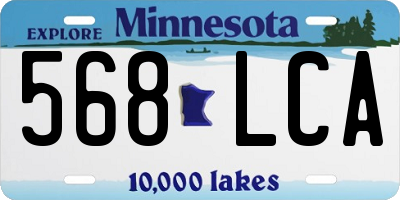 EXPLORE Minnesota

568 LCA

10,000 lakes